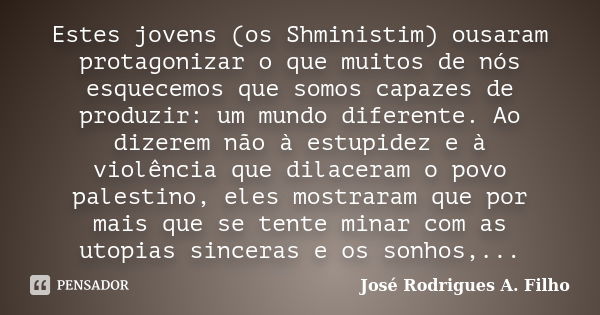 Estes jovens (os Shministim) ousaram protagonizar o que muitos de nós esquecemos que somos capazes de produzir: um mundo diferente. Ao dizerem não à estupidez e à violência que dilaceram o povo palestino, eles mostraram que por mais que se tente minar com as utopias sinceras e os sonhos,...

PENSADOR

José Rodrigues A. Filho